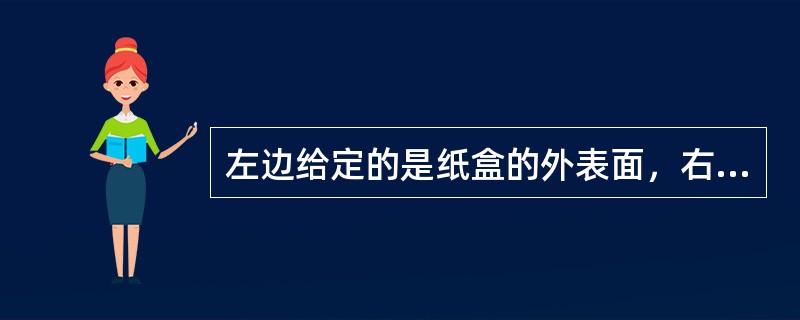 左边给定的是纸盒的外表面，右...